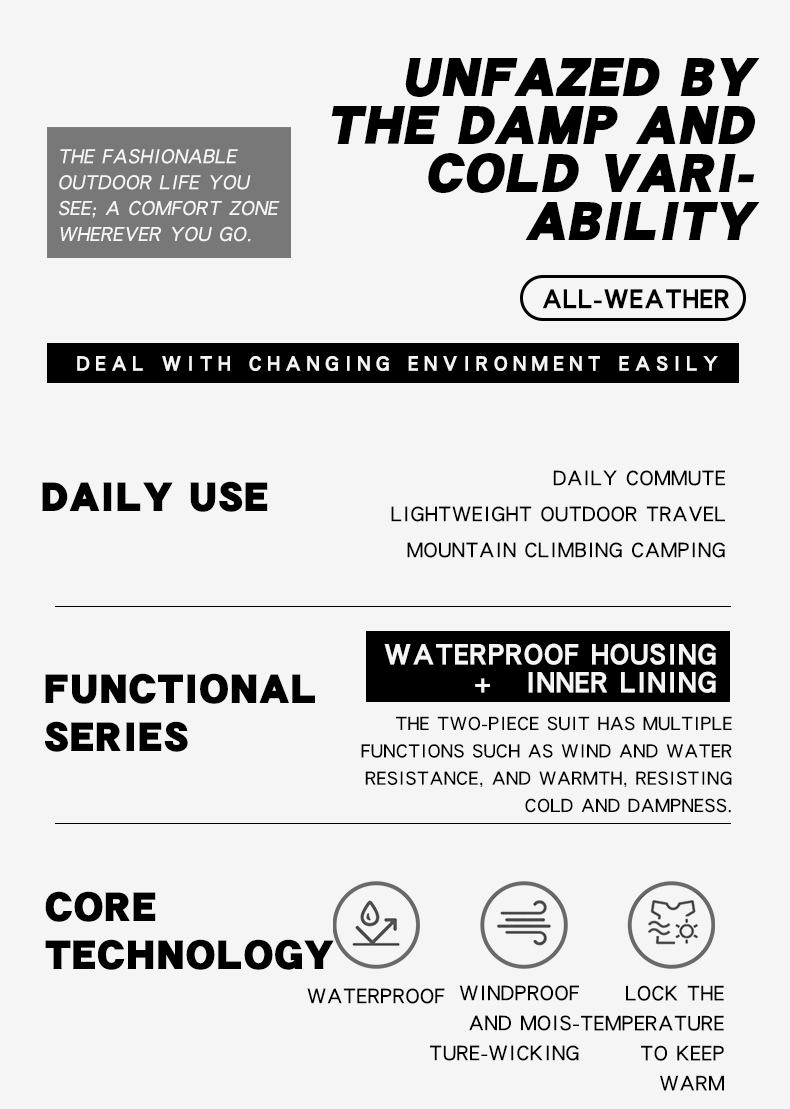 THE FASHIONABLE OUTDOOR LIFE YOU SEE; A COMFORT ZONE WHEREVER YOU GO.

UNFAZED BY THE DAMP AND COLD VARIABILITY

ALL-WEATHER

DEAL WITH CHANGING ENVIRONMENT EASILY

DAILY USE

DAILY COMMUTE
LIGHTWEIGHT OUTDOOR TRAVEL
MOUNTAIN CLIMBING CAMPING

FUNCTIONAL SERIES

WATERPROOF HOUSING
+ INNER LINING

THE TWO-PIECE SUIT HAS MULTIPLE FUNCTIONS SUCH AS WIND AND WATER RESISTANCE, AND WARMTH, RESISTING COLD AND DAMPNESS.

CORE TECHNOLOGY

WATERPROOF

WINDPROOF AND MOISTURE-WICKING

LOCK THE TEMPERATURE TO KEEP WARM